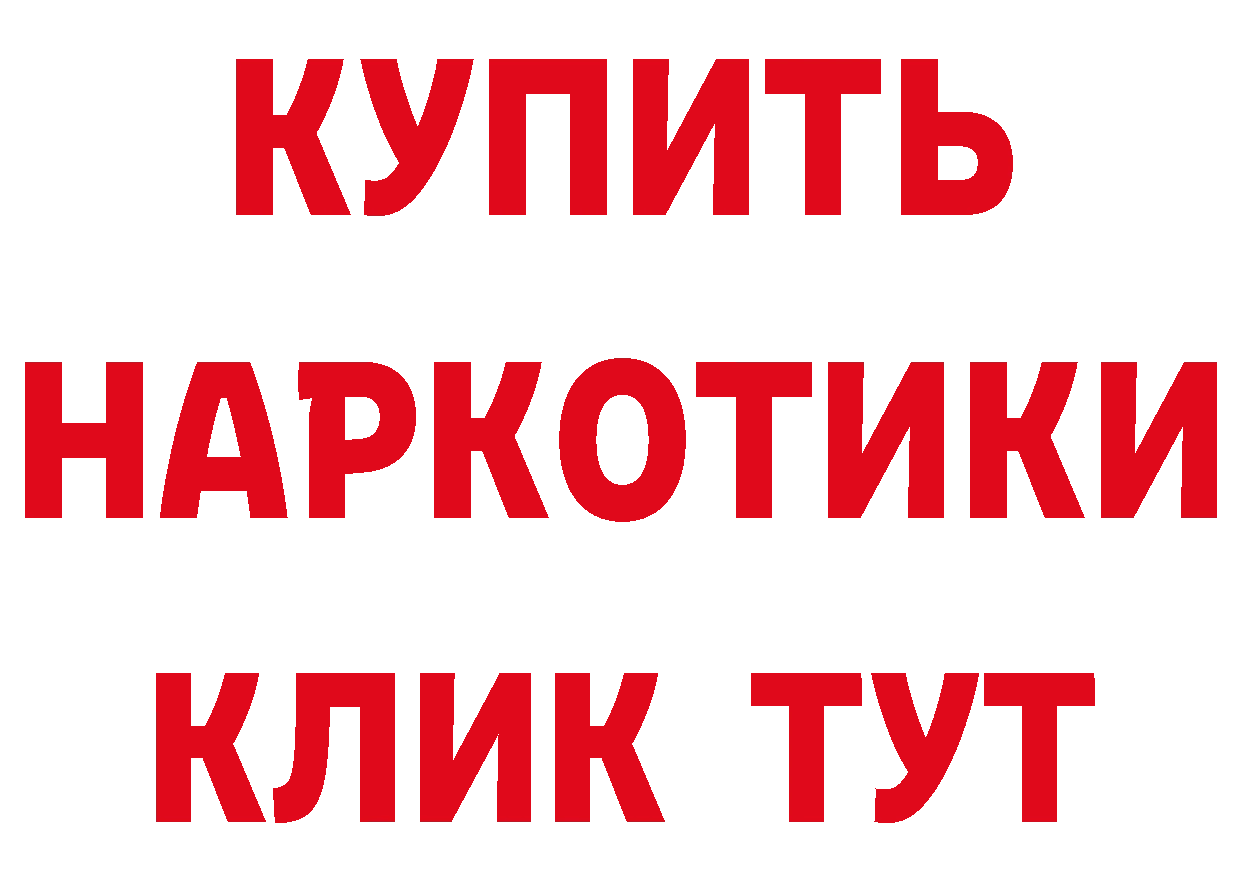 КУПИТЬ
НАРКОТИКИ
КЛИК ТУТ